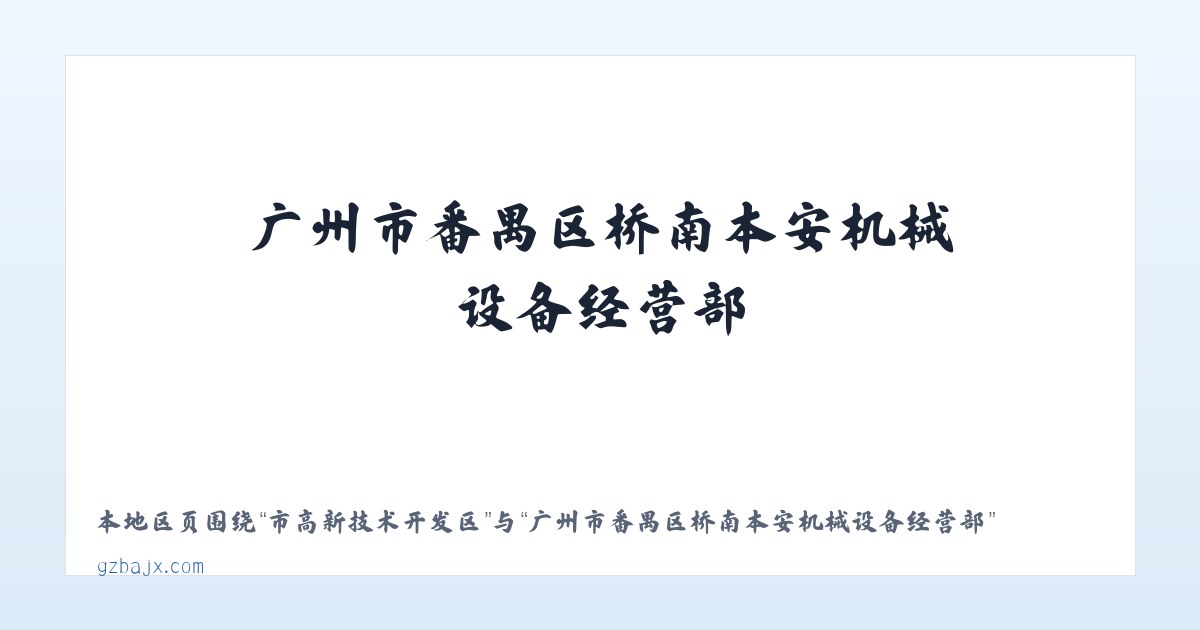 广州市番禺区桥南本安机械设备经营部

本地区页围绕“市高新技术开发区”与“广州市番禺区桥南本安机械设备经营部”

gzbajx.com